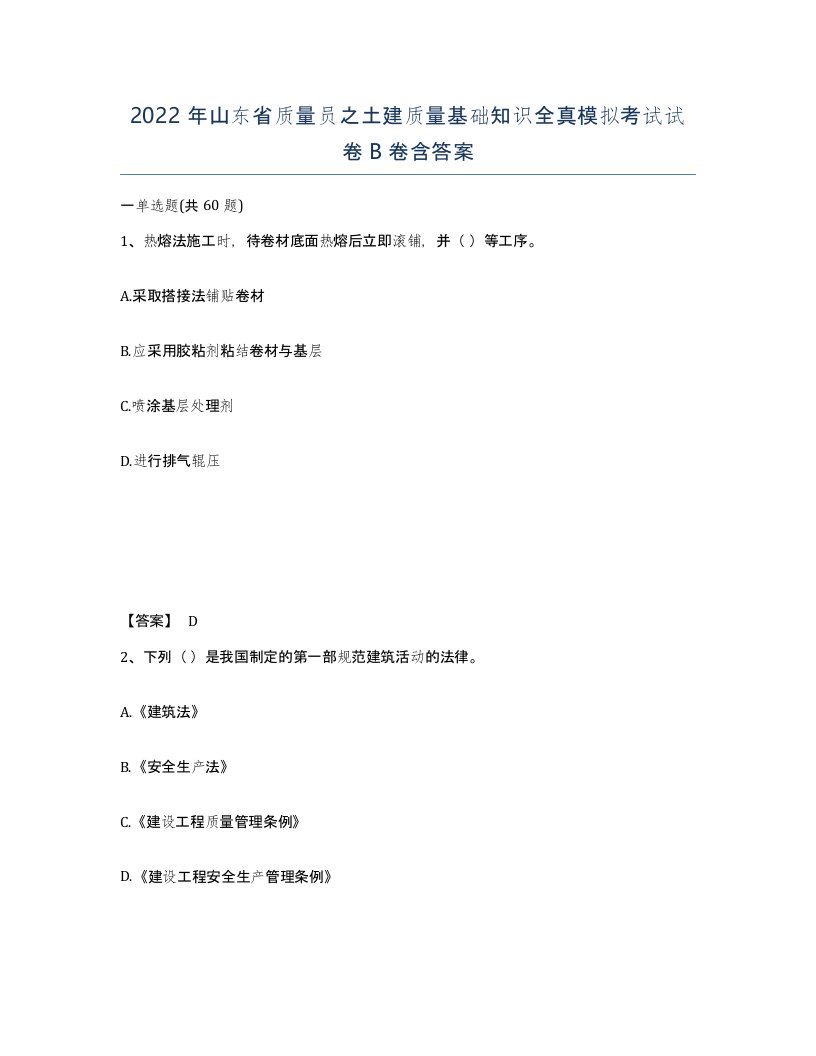 2022 年山东省质量员之土建质量基础知识全真模拟考试试卷 B 卷含答案

一单选题(共 60 题)

1、热熔法施工时，待卷材底面热熔后立即滚铺，并（ ）等工序。

A.采取搭接法铺贴卷材

B.应采用胶粘剂粘结卷材与基层

C.喷涂基层处理剂

D.进行排气辊压

【答案】 D

2、下列（ ）是我国制定的第一部规范建筑活动的法律。

A.《建筑法》

B.《安全生产法》

C.《建设工程质量管理条例》

D.《建设工程安全生产管理条例》